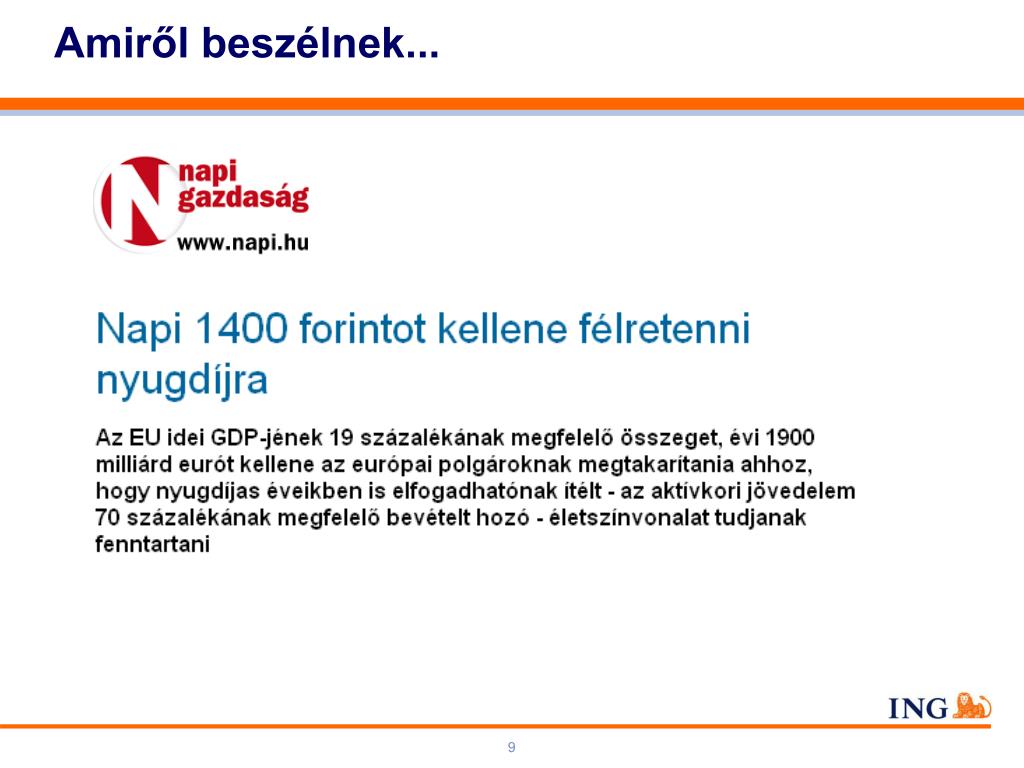 Amiről beszélnek...

N napi gazdaság
www.napi.hu

Napi 1400 forintot kellene félretenni nyugdíjra

Az EU idei GDP-jének 19 százalékának megfelelő összeget, évi 1900 milliárd eurót kellene az európai polgároknak megtakarítania ahhoz, hogy nyugdíjas éveikben is elfogadhatónak ítélt - az aktívkori jövedelem 70 százalékának megfelelő bevételt hozó - életszínvonalat tudjanak fenntartani

ING

9